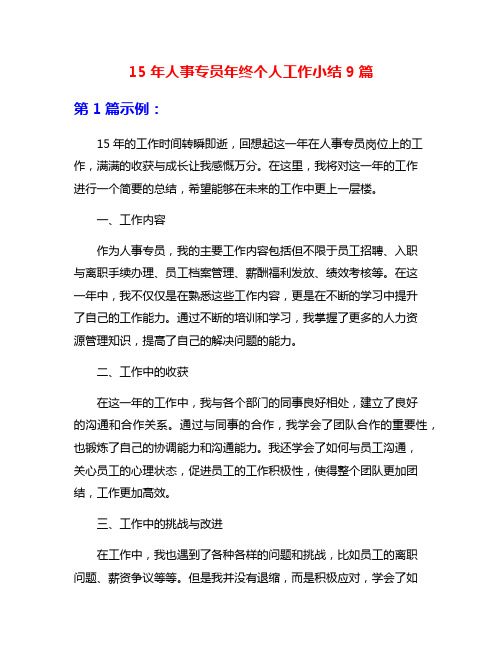 15 年人事专员年终个人工作小结 9 篇

第 1 篇示例：

15 年的工作时间转瞬即逝，回想起这一年在人事专员岗位上的工作，满满的收获与成长让我感慨万分。在这里，我将对这一年的工作进行一个简要的总结，希望能够在未来的工作中更上一层楼。

一、工作内容

作为人事专员，我的主要工作内容包括但不限于员工招聘、入职与离职手续办理、员工档案管理、薪酬福利发放、绩效考核等。在这一年中，我不仅仅是在熟悉这些工作内容，更是在不断的学习中提升了自己的工作能力。通过不断的培训和学习，我掌握了更多的人力资源管理知识，提高了自己的解决问题的能力。

二、工作中的收获

在这一年的工作中，我与各个部门的同事良好相处，建立了良好的沟通和合作关系。通过与同事的合作，我学会了团队合作的重要性，也锻炼了自己的协调能力和沟通能力。我还学会了如何与员工沟通，关心员工的心理状态，促进员工的工作积极性，使得整个团队更加团结，工作更加高效。

三、工作中的挑战与改进

在工作中，我也遇到了各种各样的问题和挑战，比如员工的离职问题、薪资争议等等。但是我并没有退缩，而是积极应对，学会了如